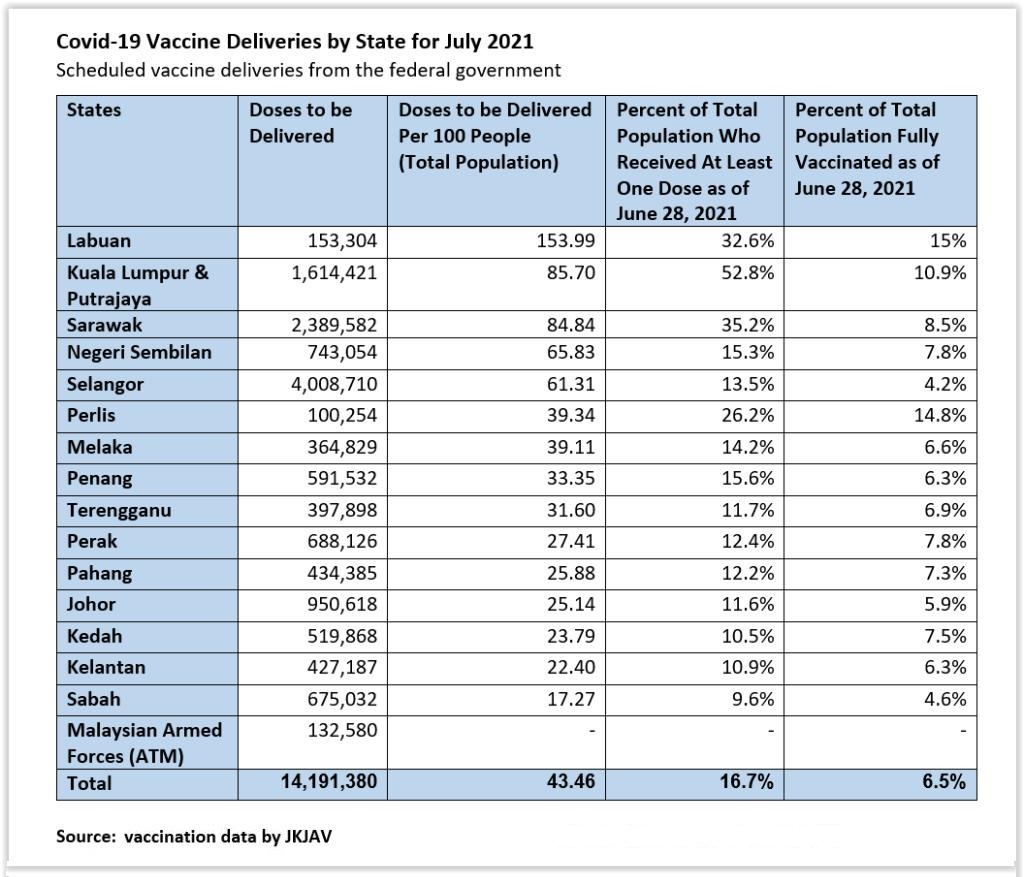 Covid-19 Vaccine Deliveries by State for July 2021
Scheduled vaccine deliveries from the federal government

| States | Doses to be Delivered | Doses to be Delivered Per 100 People (Total Population) | Percent of Total Population Who Received At Least One Dose as of June 28, 2021 | Percent of Total Population Fully Vaccinated as of June 28, 2021 |
|---|---|---|---|---|
| Labuan | 153,304 | 153.99 | 32.6% | 15% |
| Kuala Lumpur & Putrajaya | 1,614,421 | 85.70 | 52.8% | 10.9% |
| Sarawak | 2,389,582 | 84.84 | 35.2% | 8.5% |
| Negeri Sembilan | 743,054 | 65.83 | 15.3% | 7.8% |
| Selangor | 4,008,710 | 61.31 | 13.5% | 4.2% |
| Perlis | 100,254 | 39.34 | 26.2% | 14.8% |
| Melaka | 364,829 | 39.11 | 14.2% | 6.6% |
| Penang | 591,532 | 33.35 | 15.6% | 6.3% |
| Terengganu | 397,898 | 31.60 | 11.7% | 6.9% |
| Perak | 688,126 | 27.41 | 12.4% | 7.8% |
| Pahang | 434,385 | 25.88 | 12.2% | 7.3% |
| Johor | 950,618 | 25.14 | 11.6% | 5.9% |
| Kedah | 519,868 | 23.79 | 10.5% | 7.5% |
| Kelantan | 427,187 | 22.40 | 10.9% | 6.3% |
| Sabah | 675,032 | 17.27 | 9.6% | 4.6% |
| Malaysian Armed Forces (ATM) | 132,580 | - | - | - |
| Total | 14,191,380 | 43.46 | 16.7% | 6.5% |

Source: vaccination data by JKJAV